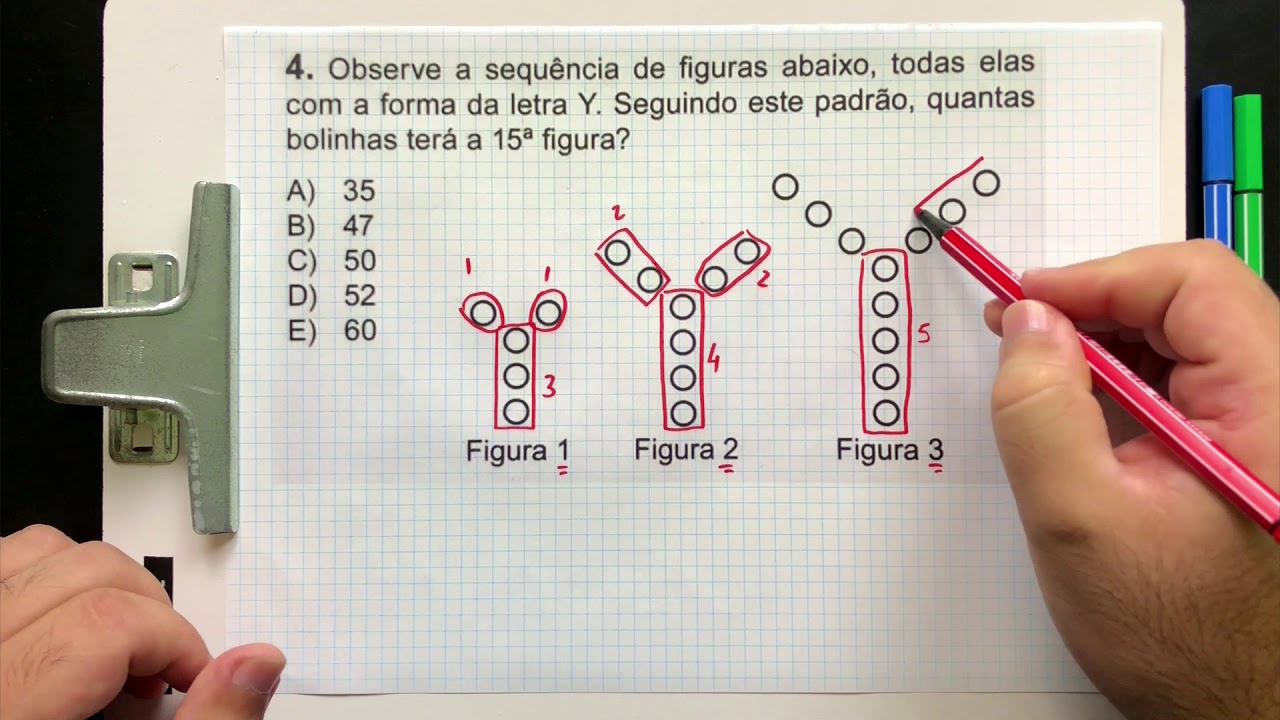 4. Observe a sequência de figuras abaixo, todas elas com a forma da letra Y. Seguindo este padrão, quantas bolinhas terá a 15ª figura?

A) 35
B) 47
C) 50
D) 52
E) 60

1 1
3
Figura 1

2 2
4
Figura 2

5
Figura 3